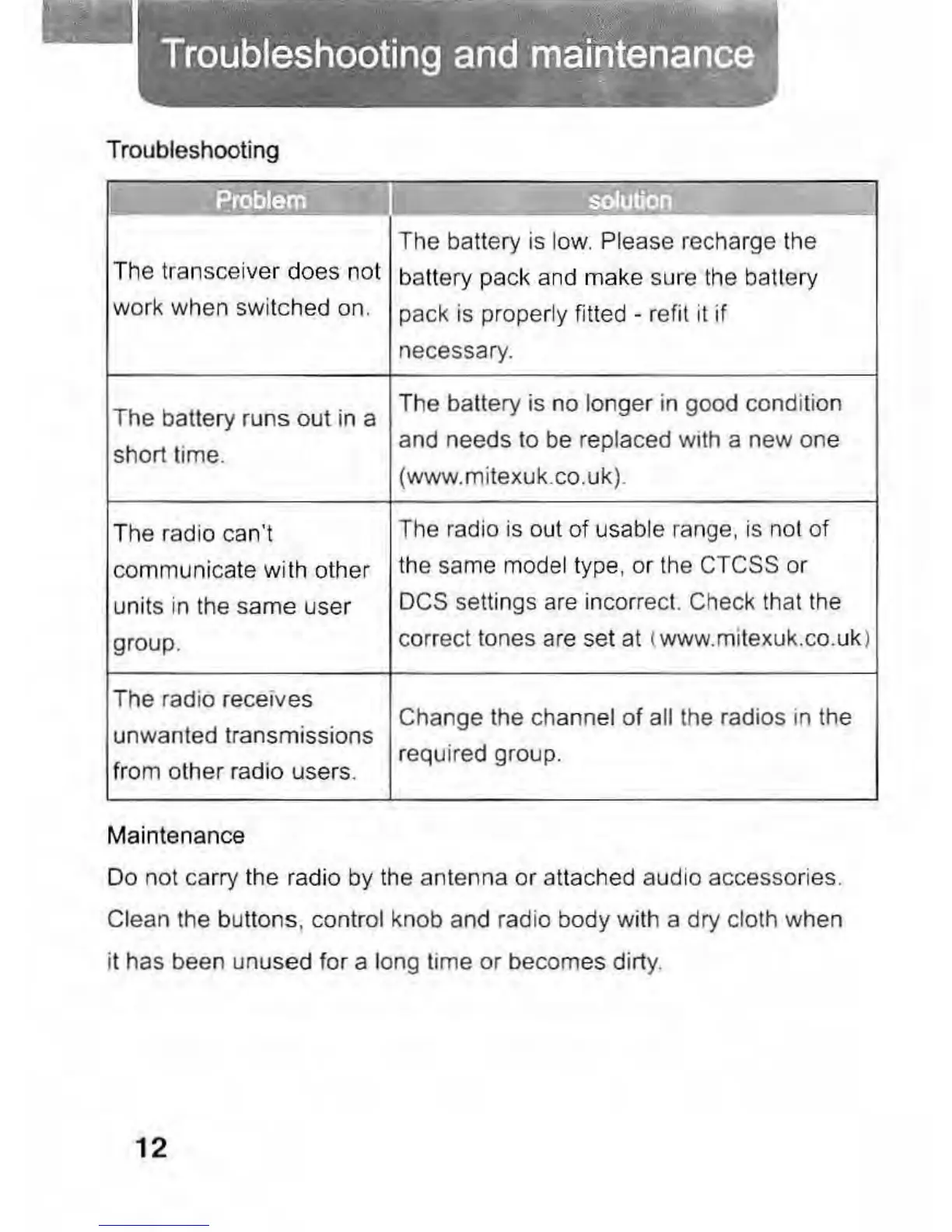 Troubleshooting and maintenance

Troubleshooting

| Problem | solution |
|---|---|
| The transceiver does not work when switched on. | The battery is low. Please recharge the battery pack and make sure the battery pack is properly fitted - refit it if necessary. |
| The battery runs out in a short time. | The battery is no longer in good condition and needs to be replaced with a new one (www.mitexuk.co.uk). |
| The radio can't communicate with other units in the same user group. | The radio is out of usable range, is not of the same model type, or the CTCSS or DCS settings are incorrect. Check that the correct tones are set at (www.mitexuk.co.uk) |
| The radio receives unwanted transmissions from other radio users. | Change the channel of all the radios in the required group. |

Maintenance

Do not carry the radio by the antenna or attached audio accessories. Clean the buttons, control knob and radio body with a dry cloth when it has been unused for a long time or becomes dirty.

12